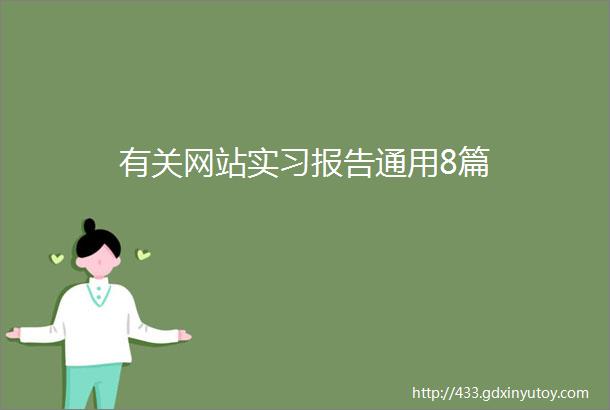 有关网站实习报告通用8篇

http://433.gdxinyutoy.com